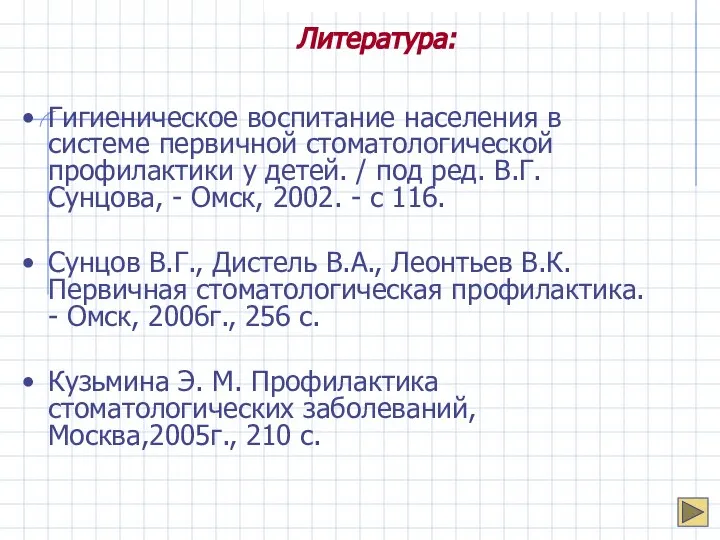 Литература:

• Гигиеническое воспитание населения в системе первичной стоматологической профилактики у детей. / под ред. В.Г. Сунцова, - Омск, 2002. - с 116.

• Сунцов В.Г., Дистель В.А., Леонтьев В.К. Первичная стоматологическая профилактика. - Омск, 2006г., 256 с.

• Кузьмина Э. М. Профилактика стоматологических заболеваний, Москва,2005г., 210 с.